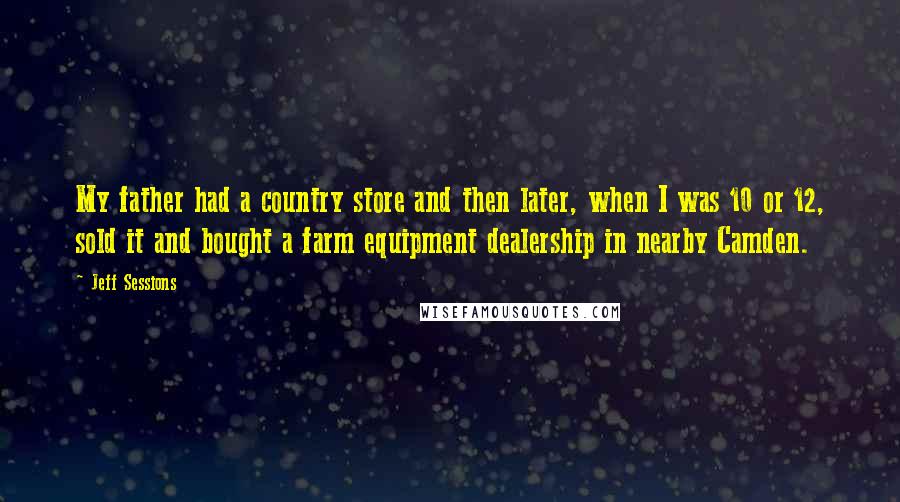 My father had a country store and then later, when I was 10 or 12, sold it and bought a farm equipment dealership in nearby Camden.

- Jeff Sessions

WISEFAMOUSQUOTES.COM